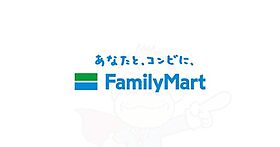 あなたと、コンビに、
FamilyMart